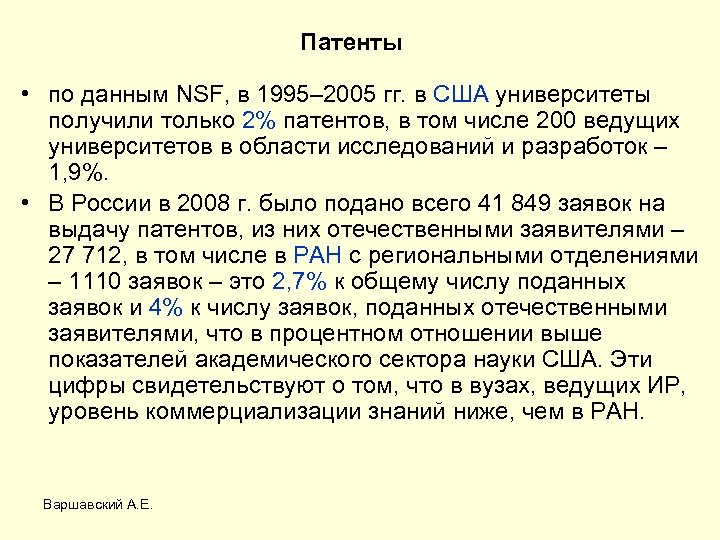 Патенты

• по данным NSF, в 1995–2005 гг. в США университеты получили только 2% патентов, в том числе 200 ведущих университетов в области исследований и разработок – 1,9%.

• В России в 2008 г. было подано всего 41 849 заявок на выдачу патентов, из них отечественными заявителями – 27 712, в том числе в РАН с региональными отделениями – 1110 заявок – это 2,7% к общему числу поданных заявок и 4% к числу заявок, поданных отечественными заявителями, что в процентном отношении выше показателей академического сектора науки США. Эти цифры свидетельствуют о том, что в вузах, ведущих ИР, уровень коммерциализации знаний ниже, чем в РАН.

Варшавский А.Е.